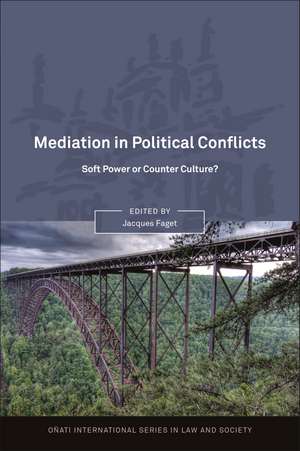 Mediation in Political Conflicts

Soft Power or Counter Culture?

EDITED BY
Jacques Faget

OÑATI INTERNATIONAL SERIES IN LAW AND SOCIETY